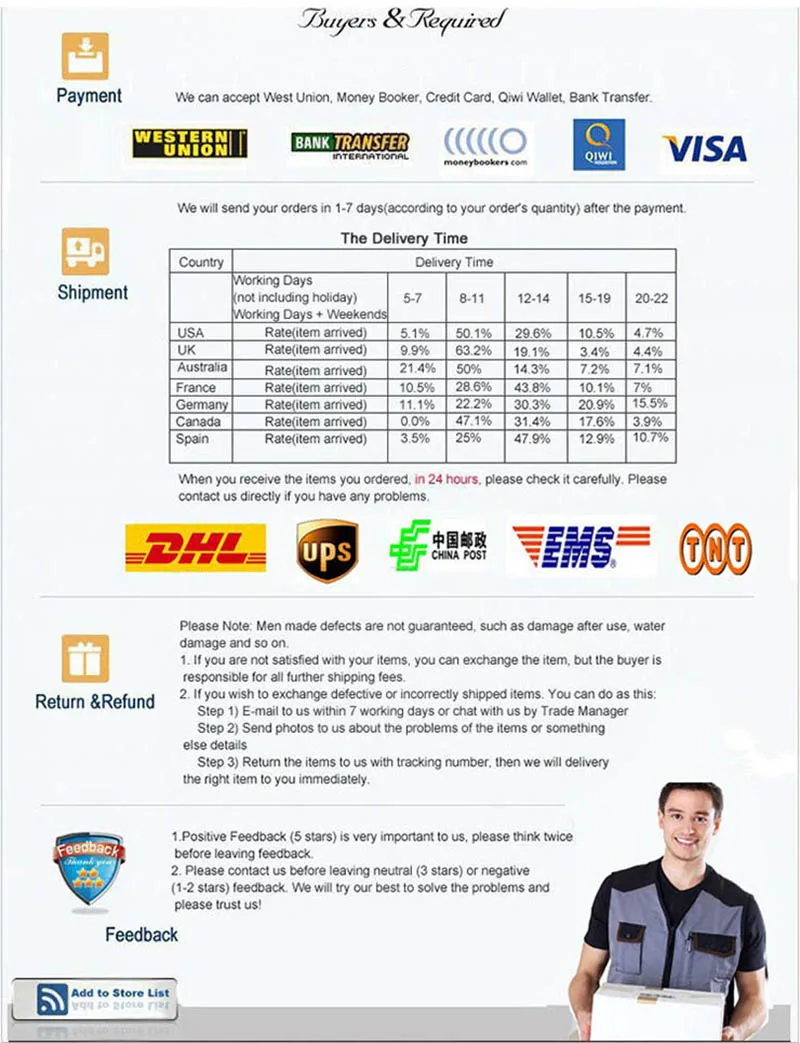 Buyers & Required

Payment

We can accept West Union, Money Booker, Credit Card, Qiwi Wallet, Bank Transfer.

WESTERN UNION BANK TRANSFER INTERNATIONAL moneybookers.com QIWI VISA

We will send your orders in 1-7 days(according to your order's quantity) after the payment.

Shipment

The Delivery Time

| Country | Delivery Time | | | | | |
|---|---|---|---|---|---|---|
| | Working Days (not including holiday) Working Days + Weekends | 5-7 | 8-11 | 12-14 | 15-19 | 20-22 |
| USA | Rate(item arrived) | 5.1% | 50.1% | 29.6% | 10.5% | 4.7% |
| UK | Rate(item arrived) | 9.9% | 63.2% | 19.1% | 3.4% | 4.4% |
| Australia | Rate(item arrived) | 21.4% | 50% | 14.3% | 7.2% | 7.1% |
| France | Rate(item arrived) | 10.5% | 28.6% | 43.8% | 10.1% | 7% |
| Germany | Rate(item arrived) | 11.1% | 22.2% | 30.3% | 20.9% | 15.5% |
| Canada | Rate(item arrived) | 0.0% | 47.1% | 31.4% | 17.6% | 3.9% |
| Spain | Rate(item arrived) | 3.5% | 25% | 47.9% | 12.9% | 10.7% |

When you receive the items you ordered, in 24 hours, please check it carefully. Please contact us directly if you have any problems.

DHL UPS 中国邮政 CHINA POST EMS TNT

Return &Refund

Please Note: Men made defects are not guaranteed, such as damage after use, water damage and so on.
1. If you are not satisfied with your items, you can exchange the item, but the buyer is responsible for all further shipping fees.
2. If you wish to exchange defective or incorrectly shipped items. You can do as this:
Step 1) E-mail to us within 7 working days or chat with us by Trade Manager
Step 2) Send photos to us about the problems of the items or something else details
Step 3) Return the items to us with tracking number, then we will delivery the right item to you immediately.

Feedback Thank you

Feedback

1.Positive Feedback (5 stars) is very important to us, please think twice before leaving feedback.
2. Please contact us before leaving neutral (3 stars) or negative (1-2 stars) feedback. We will try our best to solve the problems and please trust us!

Add to Store List